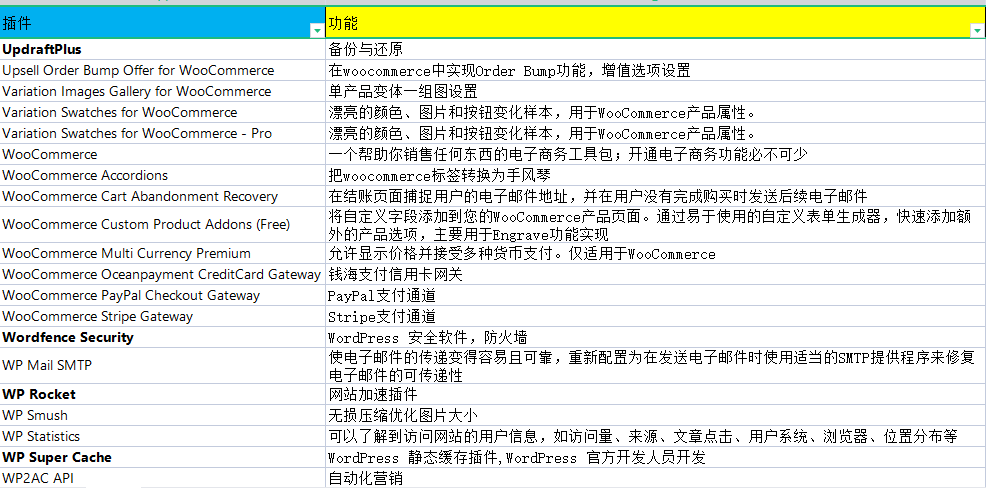 | 插件 | 功能 |
|---|---|
| UpdraftPlus | 备份与还原 |
| Upsell Order Bump Offer for WooCommerce | 在woocommerce中实现Order Bump功能，增值选项设置 |
| Variation Images Gallery for WooCommerce | 单产品变体一组图设置 |
| Variation Swatches for WooCommerce | 漂亮的颜色、图片和按钮变化样本，用于WooCommerce产品属性。 |
| Variation Swatches for WooCommerce - Pro | 漂亮的颜色、图片和按钮变化样本，用于WooCommerce产品属性。 |
| WooCommerce | 一个帮助你销售任何东西的电子商务工具包；开通电子商务功能必不可少 |
| WooCommerce Accordions | 把woocommerce标签转换为手风琴 |
| WooCommerce Cart Abandonment Recovery | 在结账页面捕捉用户的电子邮件地址，并在用户没有完成购买时发送后续电子邮件 |
| WooCommerce Custom Product Addons (Free) | 将自定义字段添加到您的WooCommerce产品页面。通过易于使用的自定义表单生成器，快速添加额外的产品选项，主要用于Engrave功能实现 |
| WooCommerce Multi Currency Premium | 允许显示价格并接受多种货币支付。仅适用于WooCommerce |
| WooCommerce Oceanpayment CreditCard Gateway | 钱海支付信用卡网关 |
| WooCommerce PayPal Checkout Gateway | PayPal支付通道 |
| WooCommerce Stripe Gateway | Stripe支付通道 |
| Wordfence Security | WordPress 安全软件，防火墙 |
| WP Mail SMTP | 使电子邮件的传递变得容易且可靠，重新配置为在发送电子邮件时使用适当的SMTP提供程序来修复电子邮件的可传递性 |
| WP Rocket | 网站加速插件 |
| WP Smush | 无损压缩优化图片大小 |
| WP Statistics | 可以了解到访问网站的用户信息，如访问量、来源、文章点击、用户系统、浏览器、位置分布等 |
| WP Super Cache | WordPress 静态缓存插件，WordPress 官方开发人员开发 |
| WP2AC API | 自动化营销 |